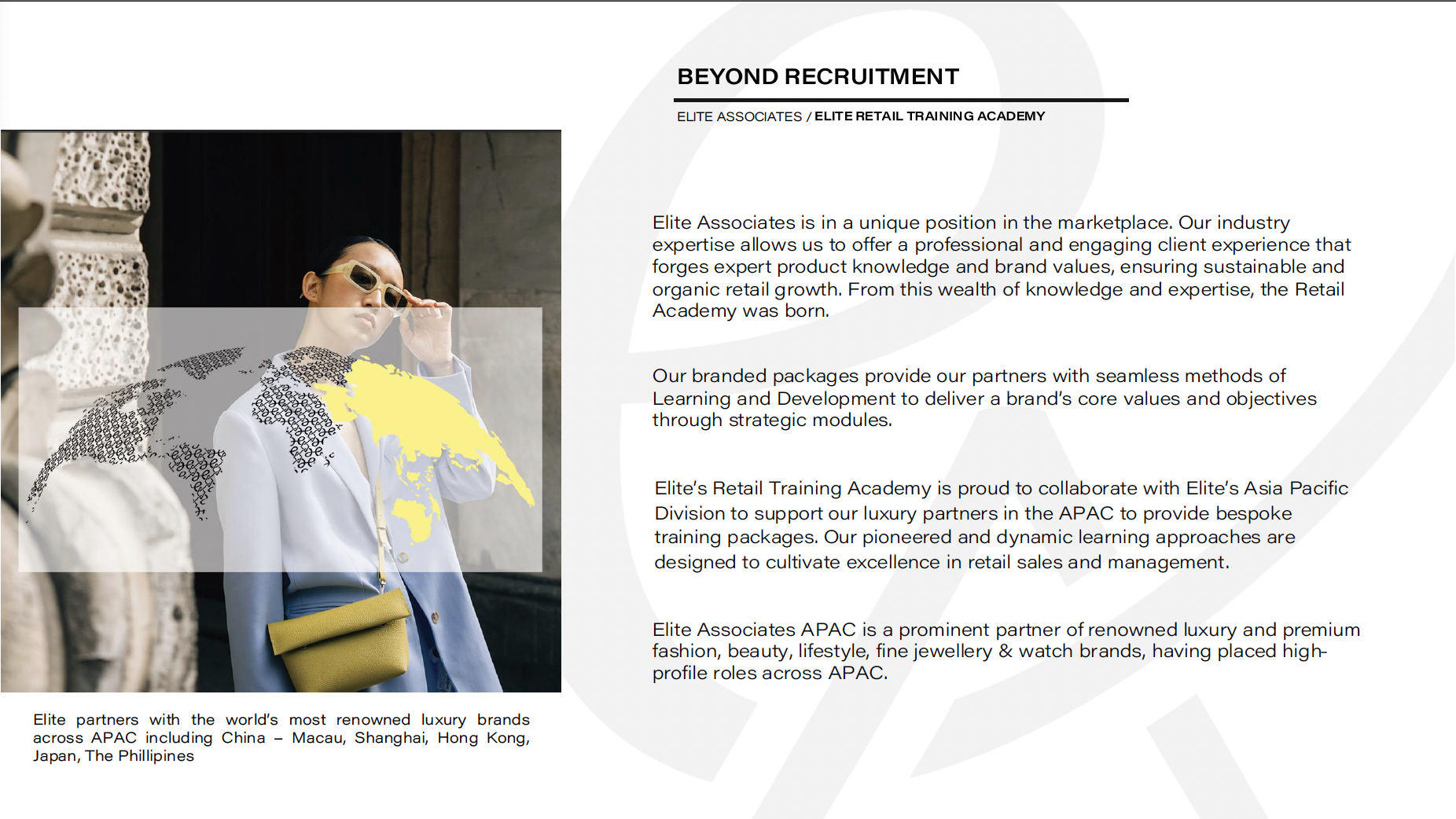 BEYOND RECRUITMENT

ELITE ASSOCIATES / ELITE RETAIL TRAINING ACADEMY

Elite Associates is in a unique position in the marketplace. Our industry expertise allows us to offer a professional and engaging client experience that forges expert product knowledge and brand values, ensuring sustainable and organic retail growth. From this wealth of knowledge and expertise, the Retail Academy was born.

Our branded packages provide our partners with seamless methods of Learning and Development to deliver a brand's core values and objectives through strategic modules.

Elite's Retail Training Academy is proud to collaborate with Elite's Asia Pacific Division to support our luxury partners in the APAC to provide bespoke training packages. Our pioneered and dynamic learning approaches are designed to cultivate excellence in retail sales and management.

Elite Associates APAC is a prominent partner of renowned luxury and premium fashion, beauty, lifestyle, fine jewellery & watch brands, having placed high-profile roles across APAC.

Elite partners with the world's most renowned luxury brands across APAC including China – Macau, Shanghai, Hong Kong, Japan, The Phillipines